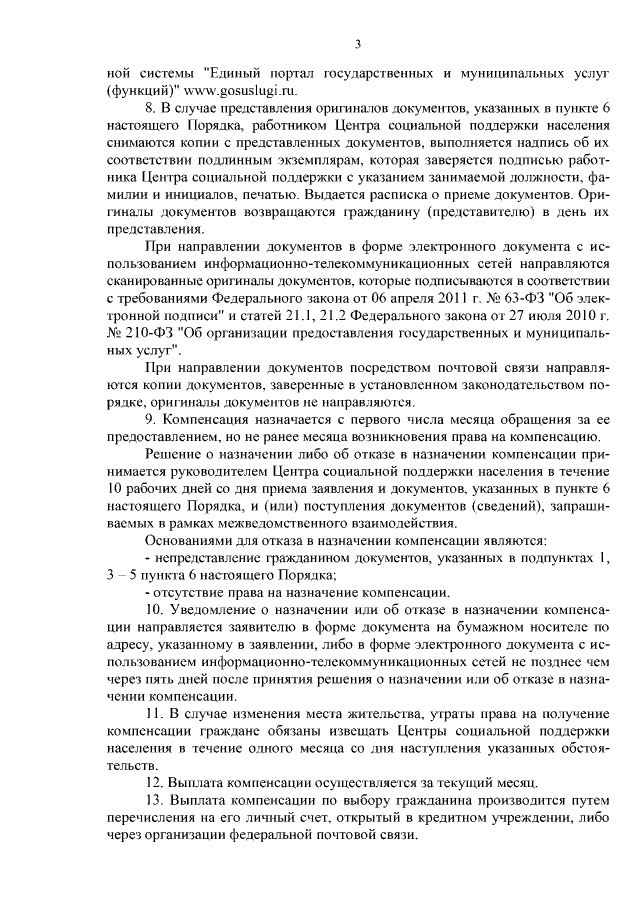 3

ной системы "Единый портал государственных и муниципальных услуг (функций)" www.gosuslugi.ru.

8. В случае представления оригиналов документов, указанных в пункте 6 настоящего Порядка, работником Центра социальной поддержки населения снимаются копии с представленных документов, выполняется надпись об их соответствии подлинным экземплярам, которая заверяется подписью работника Центра социальной поддержки с указанием занимаемой должности, фамилии и инициалов, печатью. Выдается расписка о приеме документов. Оригиналы документов возвращаются гражданину (представителю) в день их представления.

При направлении документов в форме электронного документа с использованием информационно-телекоммуникационных сетей направляются сканированные оригиналы документов, которые подписываются в соответствии с требованиями Федерального закона от 06 апреля 2011 г. № 63-ФЗ "Об электронной подписи" и статей 21.1, 21.2 Федерального закона от 27 июля 2010 г. № 210-ФЗ "Об организации предоставления государственных и муниципальных услуг".

При направлении документов посредством почтовой связи направляются копии документов, заверенные в установленном законодательством порядке, оригиналы документов не направляются.

9. Компенсация назначается с первого числа месяца обращения за ее предоставлением, но не ранее месяца возникновения права на компенсацию.

Решение о назначении либо об отказе в назначении компенсации принимается руководителем Центра социальной поддержки населения в течение 10 рабочих дней со дня приема заявления и документов, указанных в пункте 6 настоящего Порядка, и (или) поступления документов (сведений), запрашиваемых в рамках межведомственного взаимодействия.

Основаниями для отказа в назначении компенсации являются:

- непредставление гражданином документов, указанных в подпунктах 1, 3 – 5 пункта 6 настоящего Порядка;

- отсутствие права на назначение компенсации.

10. Уведомление о назначении или об отказе в назначении компенсации направляется заявителю в форме документа на бумажном носителе по адресу, указанному в заявлении, либо в форме электронного документа с использованием информационно-телекоммуникационных сетей не позднее чем через пять дней после принятия решения о назначении или об отказе в назначении компенсации.

11. В случае изменения места жительства, утраты права на получение компенсации граждане обязаны извещать Центры социальной поддержки населения в течение одного месяца со дня наступления указанных обстоятельств.

12. Выплата компенсации осуществляется за текущий месяц.

13. Выплата компенсации по выбору гражданина производится путем перечисления на его личный счет, открытый в кредитном учреждении, либо через организации федеральной почтовой связи.